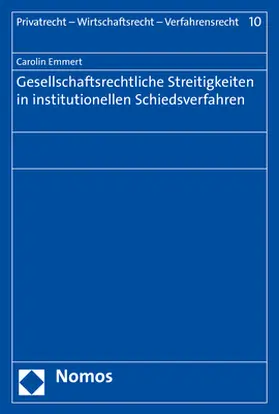 Privatrecht – Wirtschaftsrecht – Verfahrensrecht 10

Carolin Emmert

Gesellschaftsrechtliche Streitigkeiten in institutionellen Schiedsverfahren

Nomos